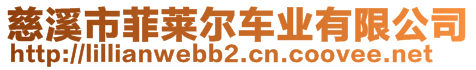 慈溪市菲莱尔车业有限公司
http://lillianwebb2.cn.coovee.net